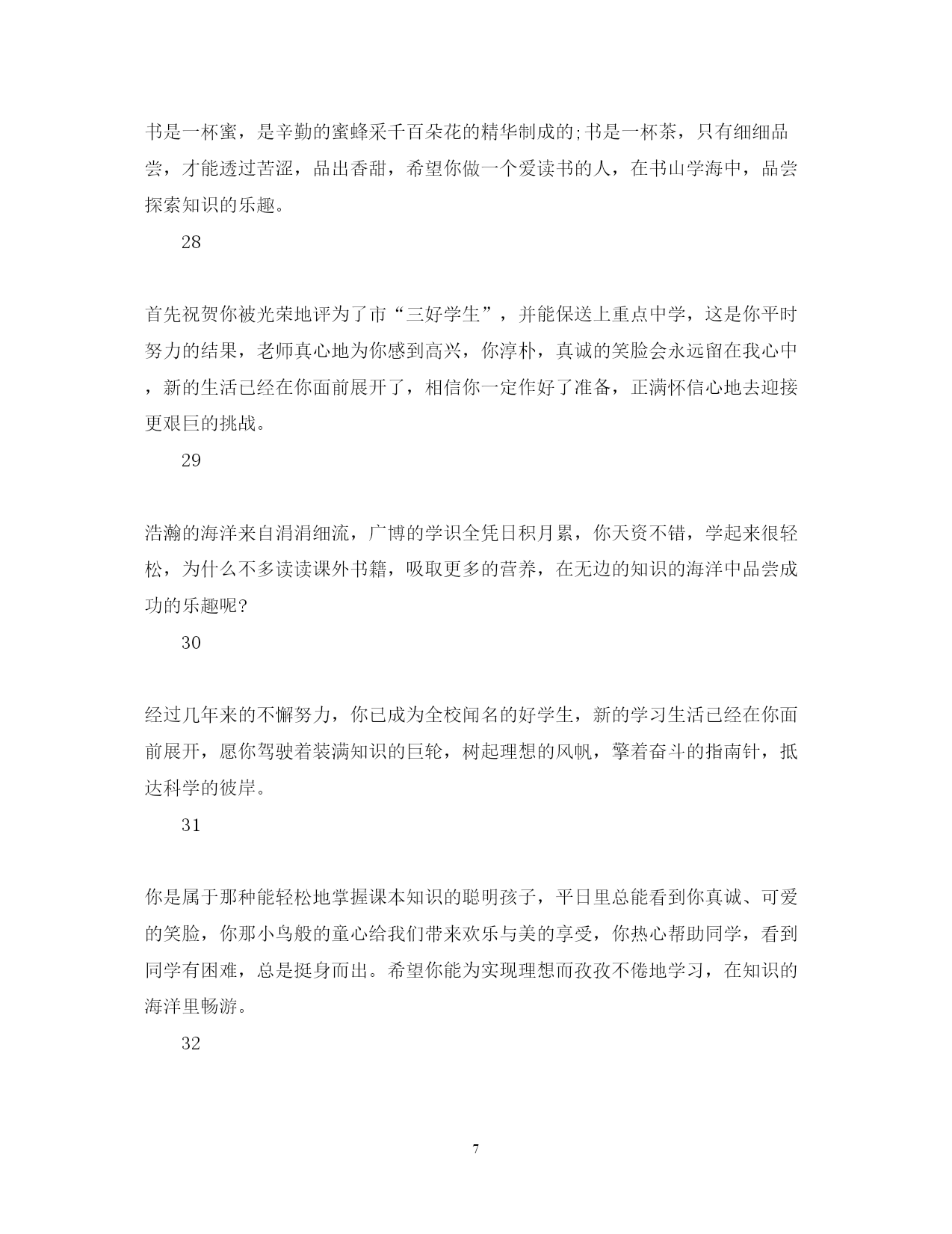 书是一杯蜜，是辛勤的蜜蜂采千百朵花的精华制成的;书是一杯茶，只有细细品尝，才能透过苦涩，品出香甜，希望你做一个爱读书的人，在书山学海中，品尝探索知识的乐趣。

28

首先祝贺你被光荣地评为了市“三好学生”，并能保送上重点中学，这是你平时努力的结果，老师真心地为你感到高兴，你淳朴，真诚的笑脸会永远留在我心中，新的生活已经在你面前展开了，相信你一定作好了准备，正满怀信心地去迎接更艰巨的挑战。

29

浩瀚的海洋来自涓涓细流，广博的学识全凭日积月累，你天资不错，学起来很轻松，为什么不多读读课外书籍，吸取更多的营养，在无边的知识的海洋中品尝成功的乐趣呢?

30

经过几年来的不懈努力，你已成为全校闻名的好学生，新的学习生活已经在你面前展开，愿你驾驶着装满知识的巨轮，树起理想的风帆，擎着奋斗的指南针，抵达科学的彼岸。

31

你是属于那种能轻松地掌握课本知识的聪明孩子，平日里总能看到你真诚、可爱的笑脸，你那小鸟般的童心给我们带来欢乐与美的享受，你热心帮助同学，看到同学有困难，总是挺身而出。希望你能为实现理想而孜孜不倦地学习，在知识的海洋里畅游。

32

7